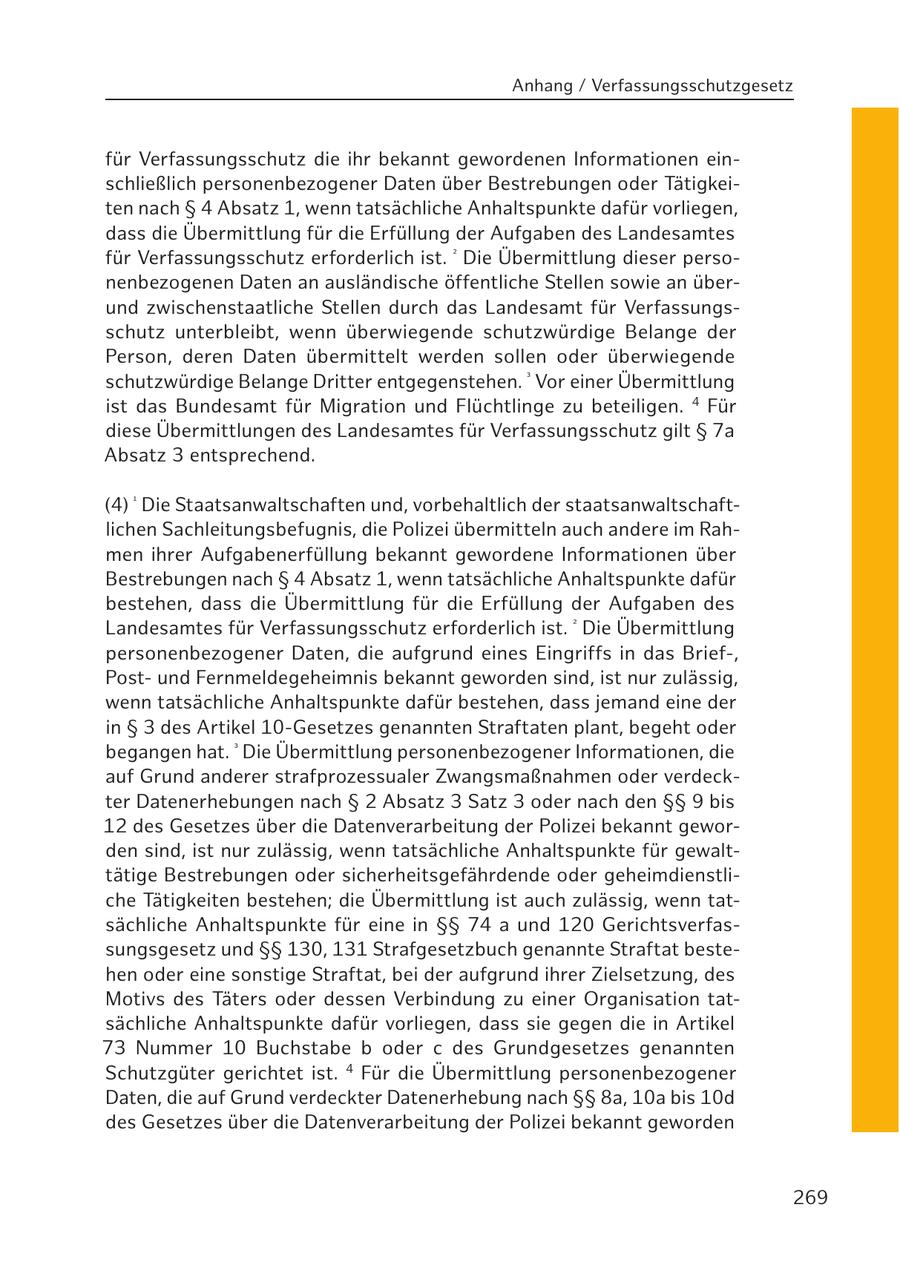 Anhang / Verfassungsschutzgesetz

für Verfassungsschutz die ihr bekannt gewordenen Informationen einschließlich personenbezogener Daten über Bestrebungen oder Tätigkeiten nach § 4 Absatz 1, wenn tatsächliche Anhaltspunkte dafür vorliegen, dass die Übermittlung für die Erfüllung der Aufgaben des Landesamtes für Verfassungsschutz erforderlich ist. $^2$ Die Übermittlung dieser personenbezogenen Daten an ausländische öffentliche Stellen sowie an über- und zwischenstaatliche Stellen durch das Landesamt für Verfassungsschutz unterbleibt, wenn überwiegende schutzwürdige Belange der Person, deren Daten übermittelt werden sollen oder überwiegende schutzwürdige Belange Dritter entgegenstehen. $^3$ Vor einer Übermittlung ist das Bundesamt für Migration und Flüchtlinge zu beteiligen. $^4$ Für diese Übermittlungen des Landesamtes für Verfassungsschutz gilt § 7a Absatz 3 entsprechend.

(4) $^1$ Die Staatsanwaltschaften und, vorbehaltlich der staatsanwaltschaftlichen Sachleitungsbefugnis, die Polizei übermitteln auch andere im Rahmen ihrer Aufgabenerfüllung bekannt gewordene Informationen über Bestrebungen nach § 4 Absatz 1, wenn tatsächliche Anhaltspunkte dafür bestehen, dass die Übermittlung für die Erfüllung der Aufgaben des Landesamtes für Verfassungsschutz erforderlich ist. $^2$ Die Übermittlung personenbezogener Daten, die aufgrund eines Eingriffs in das Brief-, Post- und Fernmeldegeheimnis bekannt geworden sind, ist nur zulässig, wenn tatsächliche Anhaltspunkte dafür bestehen, dass jemand eine der in § 3 des Artikel 10-Gesetzes genannten Straftaten plant, begeht oder begangen hat. $^3$ Die Übermittlung personenbezogener Informationen, die auf Grund anderer strafprozessualer Zwangsmaßnahmen oder verdeckter Datenerhebungen nach § 2 Absatz 3 Satz 3 oder nach den §§ 9 bis 12 des Gesetzes über die Datenverarbeitung der Polizei bekannt geworden sind, ist nur zulässig, wenn tatsächliche Anhaltspunkte für gewalttätige Bestrebungen oder sicherheitsgefährdende oder geheimdienstliche Tätigkeiten bestehen; die Übermittlung ist auch zulässig, wenn tatsächliche Anhaltspunkte für eine in §§ 74 a und 120 Gerichtsverfassungsgesetz und §§ 130, 131 Strafgesetzbuch genannte Straftat bestehen oder eine sonstige Straftat, bei der aufgrund ihrer Zielsetzung, des Motivs des Täters oder dessen Verbindung zu einer Organisation tatsächliche Anhaltspunkte dafür vorliegen, dass sie gegen die in Artikel 73 Nummer 10 Buchstabe b oder c des Grundgesetzes genannten Schutzgüter gerichtet ist. $^4$ Für die Übermittlung personenbezogener Daten, die auf Grund verdeckter Datenerhebung nach §§ 8a, 10a bis 10d des Gesetzes über die Datenverarbeitung der Polizei bekannt geworden

269